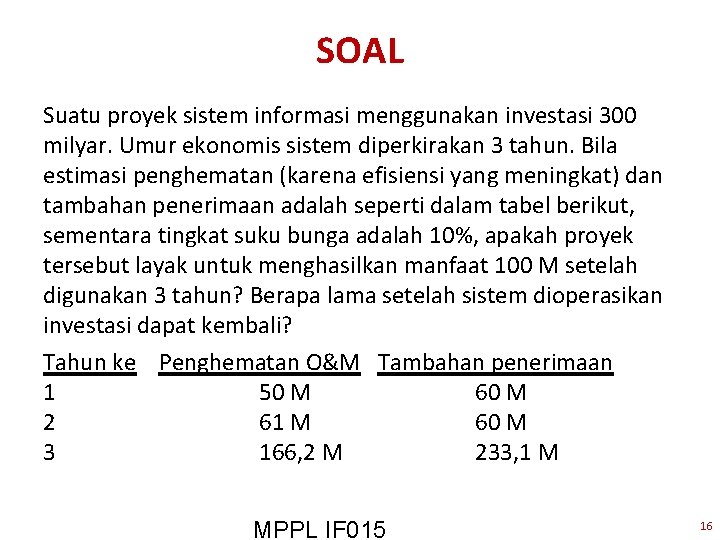 SOAL

Suatu proyek sistem informasi menggunakan investasi 300 milyar. Umur ekonomis sistem diperkirakan 3 tahun. Bila estimasi penghematan (karena efisiensi yang meningkat) dan tambahan penerimaan adalah seperti dalam tabel berikut, sementara tingkat suku bunga adalah 10%, apakah proyek tersebut layak untuk menghasilkan manfaat 100 M setelah digunakan 3 tahun? Berapa lama setelah sistem dioperasikan investasi dapat kembali?

| Tahun ke | Penghematan O&M | Tambahan penerimaan |
|---|---|---|
| 1 | 50 M | 60 M |
| 2 | 61 M | 60 M |
| 3 | 166,2 M | 233,1 M |

MPPL IF015

16